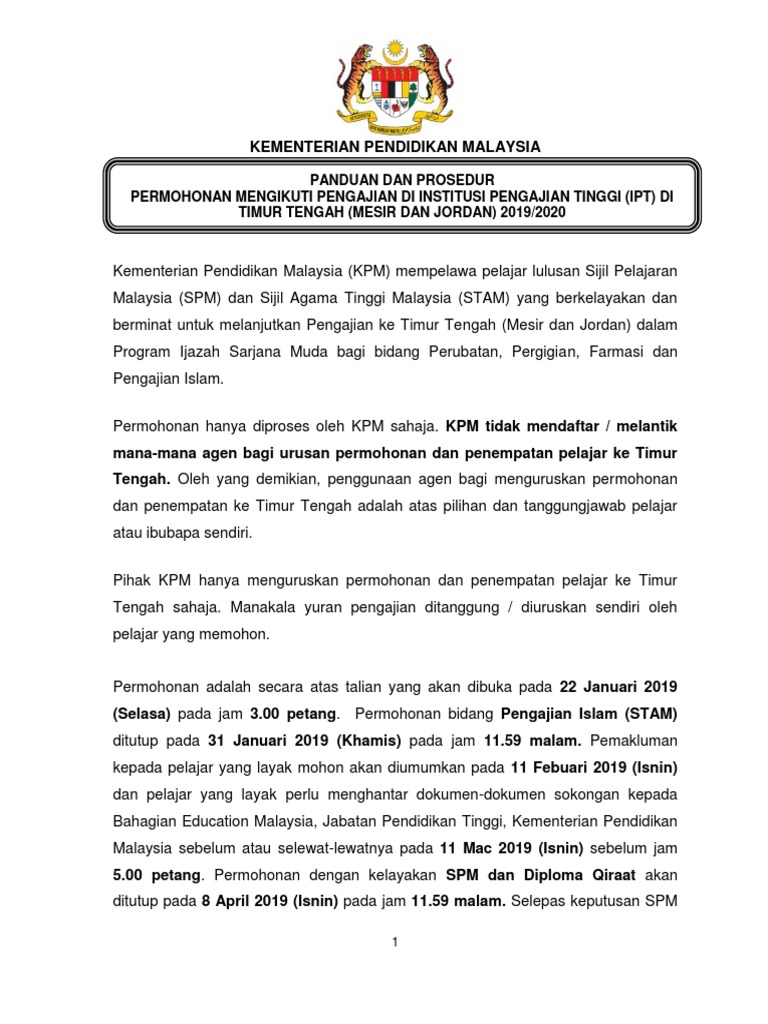 KEMENTERIAN PENDIDIKAN MALAYSIA

PANDUAN DAN PROSEDUR
PERMOHONAN MENGIKUTI PENGAJIAN DI INSTITUSI PENGAJIAN TINGGI (IPT) DI TIMUR TENGAH (MESIR DAN JORDAN) 2019/2020

Kementerian Pendidikan Malaysia (KPM) mempelawa pelajar lulusan Sijil Pelajaran Malaysia (SPM) dan Sijil Agama Tinggi Malaysia (STAM) yang berkelayakan dan berminat untuk melanjutkan Pengajian ke Timur Tengah (Mesir dan Jordan) dalam Program Ijazah Sarjana Muda bagi bidang Perubatan, Pergigian, Farmasi dan Pengajian Islam.

Permohonan hanya diproses oleh KPM sahaja. KPM tidak mendaftar / melantik mana-mana agen bagi urusan permohonan dan penempatan pelajar ke Timur Tengah. Oleh yang demikian, penggunaan agen bagi menguruskan permohonan dan penempatan ke Timur Tengah adalah atas pilihan dan tanggungjawab pelajar atau ibubapa sendiri.

Pihak KPM hanya menguruskan permohonan dan penempatan pelajar ke Timur Tengah sahaja. Manakala yuran pengajian ditanggung / diuruskan sendiri oleh pelajar yang memohon.

Permohonan adalah secara atas talian yang akan dibuka pada 22 Januari 2019 (Selasa) pada jam 3.00 petang. Permohonan bidang Pengajian Islam (STAM) ditutup pada 31 Januari 2019 (Khamis) pada jam 11.59 malam. Pemakluman kepada pelajar yang layak mohon akan diumumkan pada 11 Febuari 2019 (Isnin) dan pelajar yang layak perlu menghantar dokumen-dokumen sokongan kepada Bahagian Education Malaysia, Jabatan Pendidikan Tinggi, Kementerian Pendidikan Malaysia sebelum atau selewat-lewatnya pada 11 Mac 2019 (Isnin) sebelum jam 5.00 petang. Permohonan dengan kelayakan SPM dan Diploma Qiraat akan ditutup pada 8 April 2019 (Isnin) pada jam 11.59 malam. Selepas keputusan SPM

1